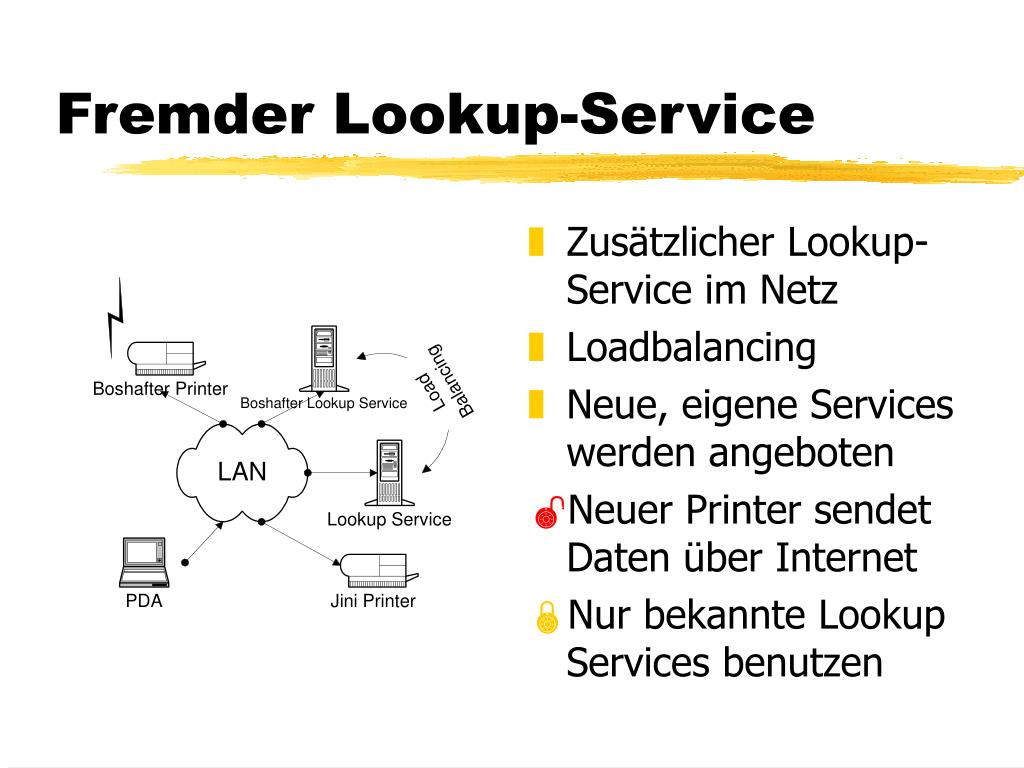 Fremder Lookup-Service

Boshafter Printer

Boshafter Lookup Service

Load Balancing

LAN

Lookup Service

PDA

Jini Printer

Zusätzlicher Lookup-Service im Netz

Loadbalancing

Neue, eigene Services werden angeboten

Neuer Printer sendet Daten über Internet

Nur bekannte Lookup Services benutzen